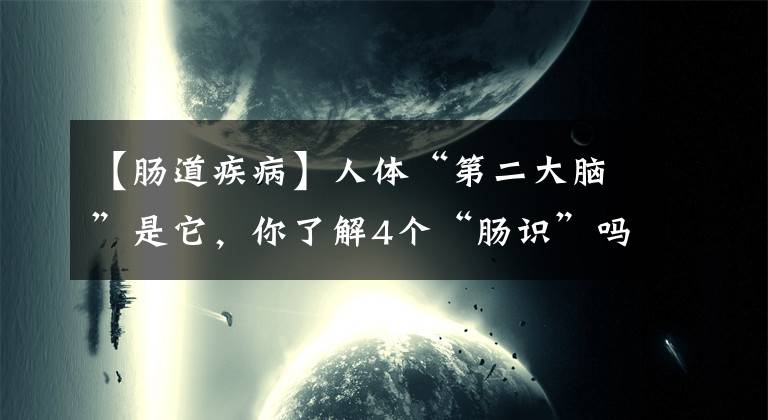 【肠道疾病】人体“第二大脑”是它，你了解4个“肠识”吗